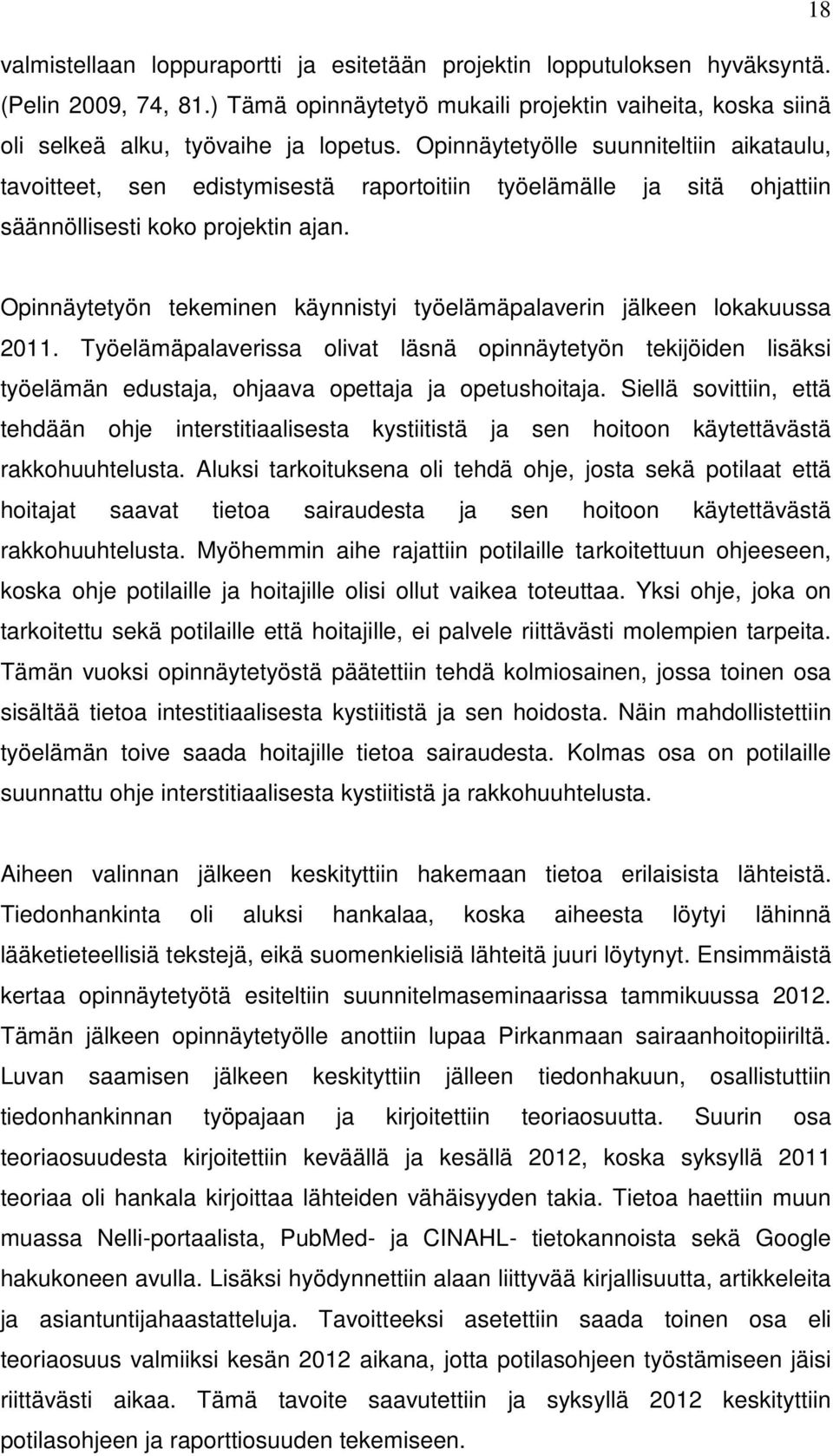 18

valmistellaan loppuraportti ja esitetään projektin lopputuloksen hyväksyntä. (Pelin 2009, 74, 81.) Tämä opinnäytetyö mukaili projektin vaiheita, koska siinä oli selkeä alku, työvaihe ja lopetus. Opinnäytetyölle suunniteltiin aikataulu, tavoitteet, sen edistymisestä raportoitiin työelämälle ja sitä ohjattiin säännöllisesti koko projektin ajan.

Opinnäytetyön tekeminen käynnistyi työelämäpalaverin jälkeen lokakuussa 2011. Työelämäpalaverissa olivat läsnä opinnäytetyön tekijöiden lisäksi työelämän edustaja, ohjaava opettaja ja opetushoitaja. Siellä sovittiin, että tehdään ohje interstitiaalisesta kystiitistä ja sen hoitoon käytettävästä rakkohuuhtelusta. Aluksi tarkoituksena oli tehdä ohje, josta sekä potilaat että hoitajat saavat tietoa sairaudesta ja sen hoitoon käytettävästä rakkohuuhtelusta. Myöhemmin aihe rajattiin potilaille tarkoitettuun ohjeeseen, koska ohje potilaille ja hoitajille olisi ollut vaikea toteuttaa. Yksi ohje, joka on tarkoitettu sekä potilaille että hoitajille, ei palvele riittävästi molempien tarpeita. Tämän vuoksi opinnäytetyöstä päätettiin tehdä kolmiosainen, jossa toinen osa sisältää tietoa intestitiaalisesta kystiitistä ja sen hoidosta. Näin mahdollistettiin työelämän toive saada hoitajille tietoa sairaudesta. Kolmas osa on potilaille suunnattu ohje interstitiaalisesta kystiitistä ja rakkohuuhtelusta.

Aiheen valinnan jälkeen keskityttiin hakemaan tietoa erilaisista lähteistä. Tiedonhankinta oli aluksi hankalaa, koska aiheesta löytyi lähinnä lääketieteellisiä tekstejä, eikä suomenkielisiä lähteitä juuri löytynyt. Ensimmäistä kertaa opinnäytetyötä esiteltiin suunnitelmaseminaarissa tammikuussa 2012. Tämän jälkeen opinnäytetyölle anottiin lupaa Pirkanmaan sairaanhoitopiiriltä. Luvan saamisen jälkeen keskityttiin jälleen tiedonhakuun, osallistuttiin tiedonhankinnan työpajaan ja kirjoitettiin teoriaosuutta. Suurin osa teoriaosuudesta kirjoitettiin keväällä ja kesällä 2012, koska syksyllä 2011 teoriaa oli hankala kirjoittaa lähteiden vähäisyyden takia. Tietoa haettiin muun muassa Nelli-portaalista, PubMed- ja CINAHL- tietokannoista sekä Google hakukoneen avulla. Lisäksi hyödynnettiin alaan liittyvää kirjallisuutta, artikkeleita ja asiantuntijahaastatteluja. Tavoitteeksi asetettiin saada toinen osa eli teoriaosuus valmiiksi kesän 2012 aikana, jotta potilasohjeen työstämiseen jäisi riittävästi aikaa. Tämä tavoite saavutettiin ja syksyllä 2012 keskityttiin potilasohjeen ja raporttiosuuden tekemiseen.